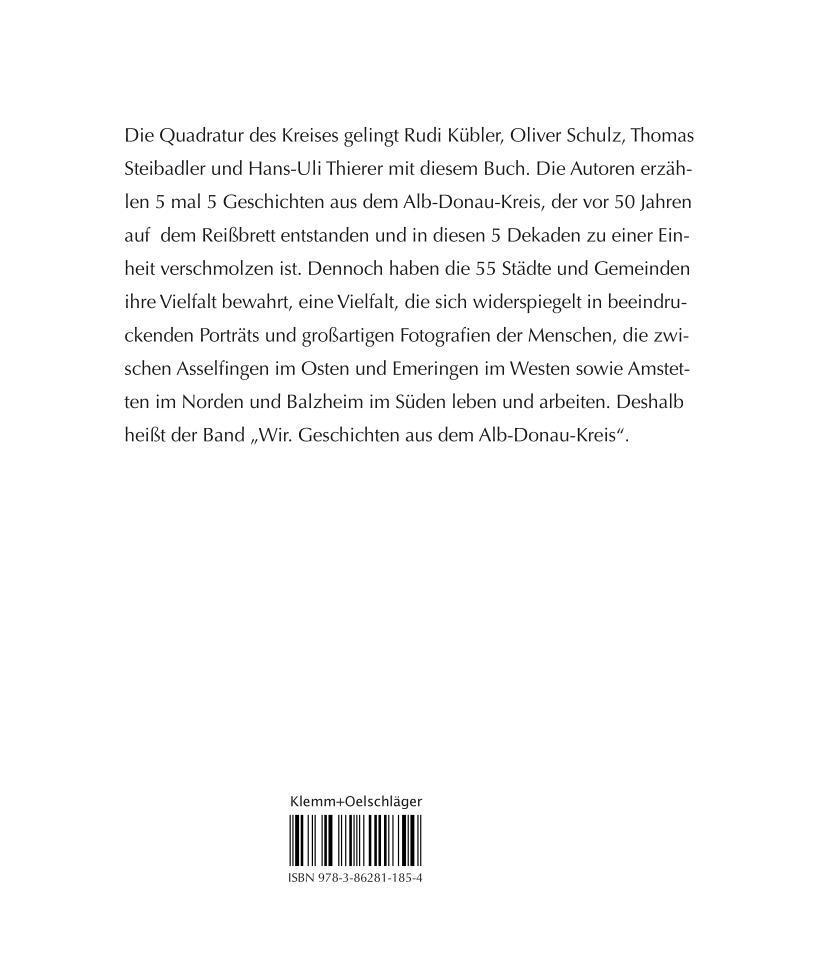 Die Quadratur des Kreises gelingt Rudi Kübler, Oliver Schulz, Thomas Steibadler und Hans-Uli Thierer mit diesem Buch. Die Autoren erzählen 5 mal 5 Geschichten aus dem Alb-Donau-Kreis, der vor 50 Jahren auf dem Reißbrett entstanden und in diesen 5 Dekaden zu einer Einheit verschmolzen ist. Dennoch haben die 55 Städte und Gemeinden ihre Vielfalt bewahrt, eine Vielfalt, die sich widerspiegelt in beeindruckenden Porträts und großartigen Fotografien der Menschen, die zwischen Asselfingen im Osten und Emeringen im Westen sowie Amstetten im Norden und Balzheim im Süden leben und arbeiten. Deshalb heißt der Band „Wir. Geschichten aus dem Alb-Donau-Kreis“.

Klemm+Oelschläger

ISBN 978-3-86281-185-4